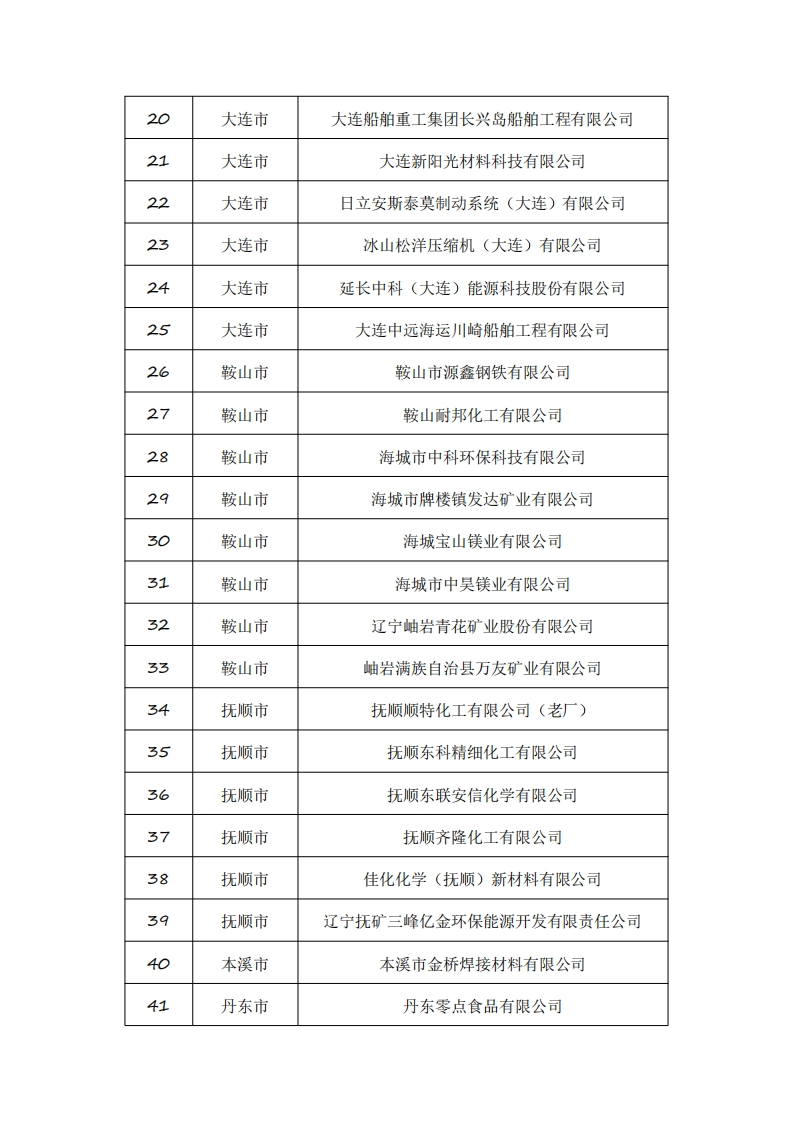 | 20 | 大连市 | 大连船舶重工集团长兴岛船舶工程有限公司 |
|---|---|---|
| 21 | 大连市 | 大连新阳光材料科技有限公司 |
| 22 | 大连市 | 日立安斯泰莫制动系统（大连）有限公司 |
| 23 | 大连市 | 冰山松洋压缩机（大连）有限公司 |
| 24 | 大连市 | 延长中科（大连）能源科技股份有限公司 |
| 25 | 大连市 | 大连中远海运川崎船舶工程有限公司 |
| 26 | 鞍山市 | 鞍山市源鑫钢铁有限公司 |
| 27 | 鞍山市 | 鞍山耐邦化工有限公司 |
| 28 | 鞍山市 | 海城市中科环保科技有限公司 |
| 29 | 鞍山市 | 海城市牌楼镇发达矿业有限公司 |
| 30 | 鞍山市 | 海城宝山镁业有限公司 |
| 31 | 鞍山市 | 海城市中昊镁业有限公司 |
| 32 | 鞍山市 | 辽宁岫岩青花矿业股份有限公司 |
| 33 | 鞍山市 | 岫岩满族自治县万友矿业有限公司 |
| 34 | 抚顺市 | 抚顺顺特化工有限公司（老厂） |
| 35 | 抚顺市 | 抚顺东科精细化工有限公司 |
| 36 | 抚顺市 | 抚顺东联安信化学有限公司 |
| 37 | 抚顺市 | 抚顺齐隆化工有限公司 |
| 38 | 抚顺市 | 佳化化学（抚顺）新材料有限公司 |
| 39 | 抚顺市 | 辽宁抚矿三峰亿金环保能源开发有限责任公司 |
| 40 | 本溪市 | 本溪市金桥焊接材料有限公司 |
| 41 | 丹东市 | 丹东零点食品有限公司 |